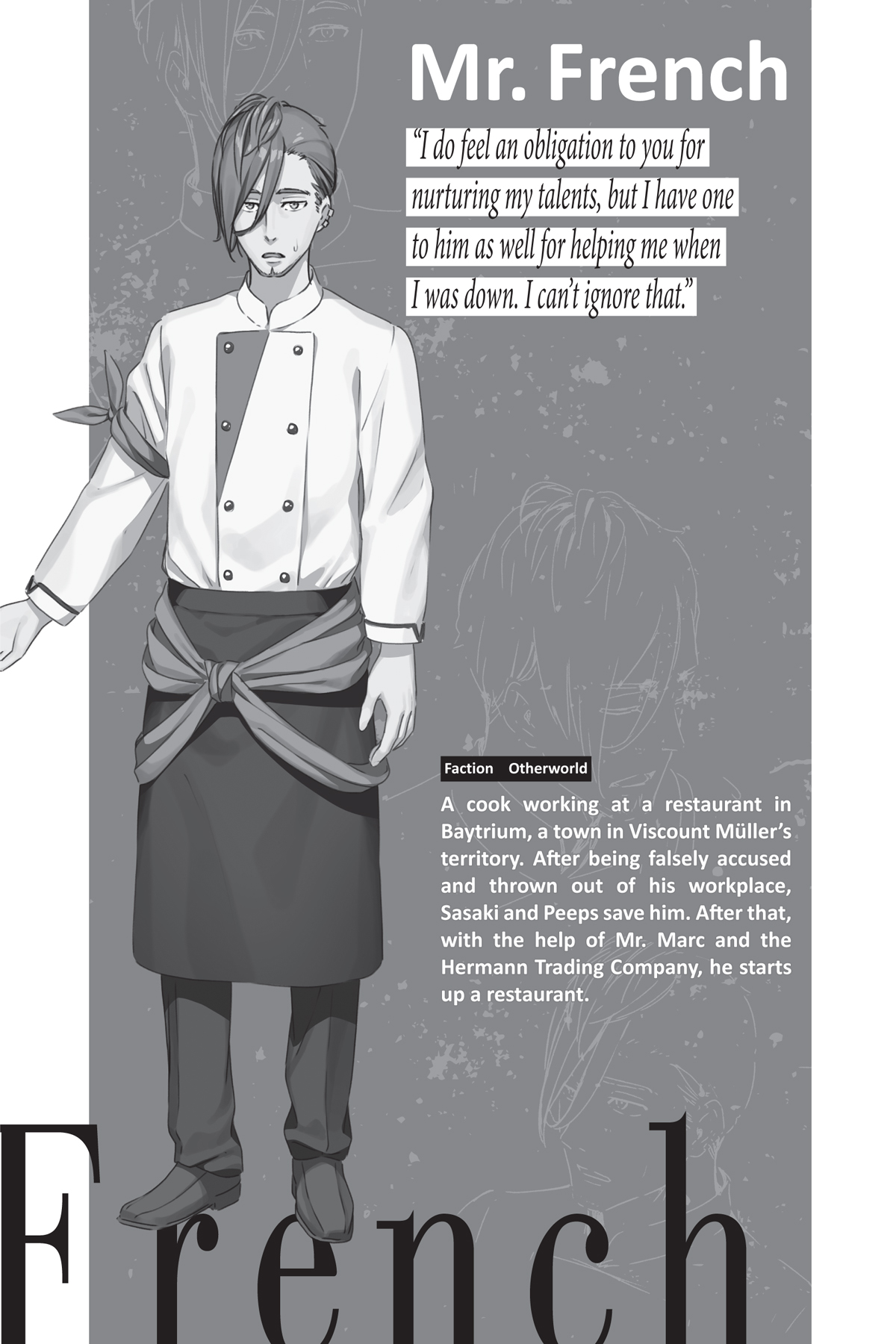 Mr. French

"I do feel an obligation to you for nurturing my talents, but I have one to him as well for helping me when I was down. I can't ignore that."

Faction Otherworld

A cook working at a restaurant in Baytrium, a town in Viscount Müller's territory. After being falsely accused and thrown out of his workplace, Sasaki and Peeps save him. After that, with the help of Mr. Marc and the Hermann Trading Company, he starts up a restaurant.

French